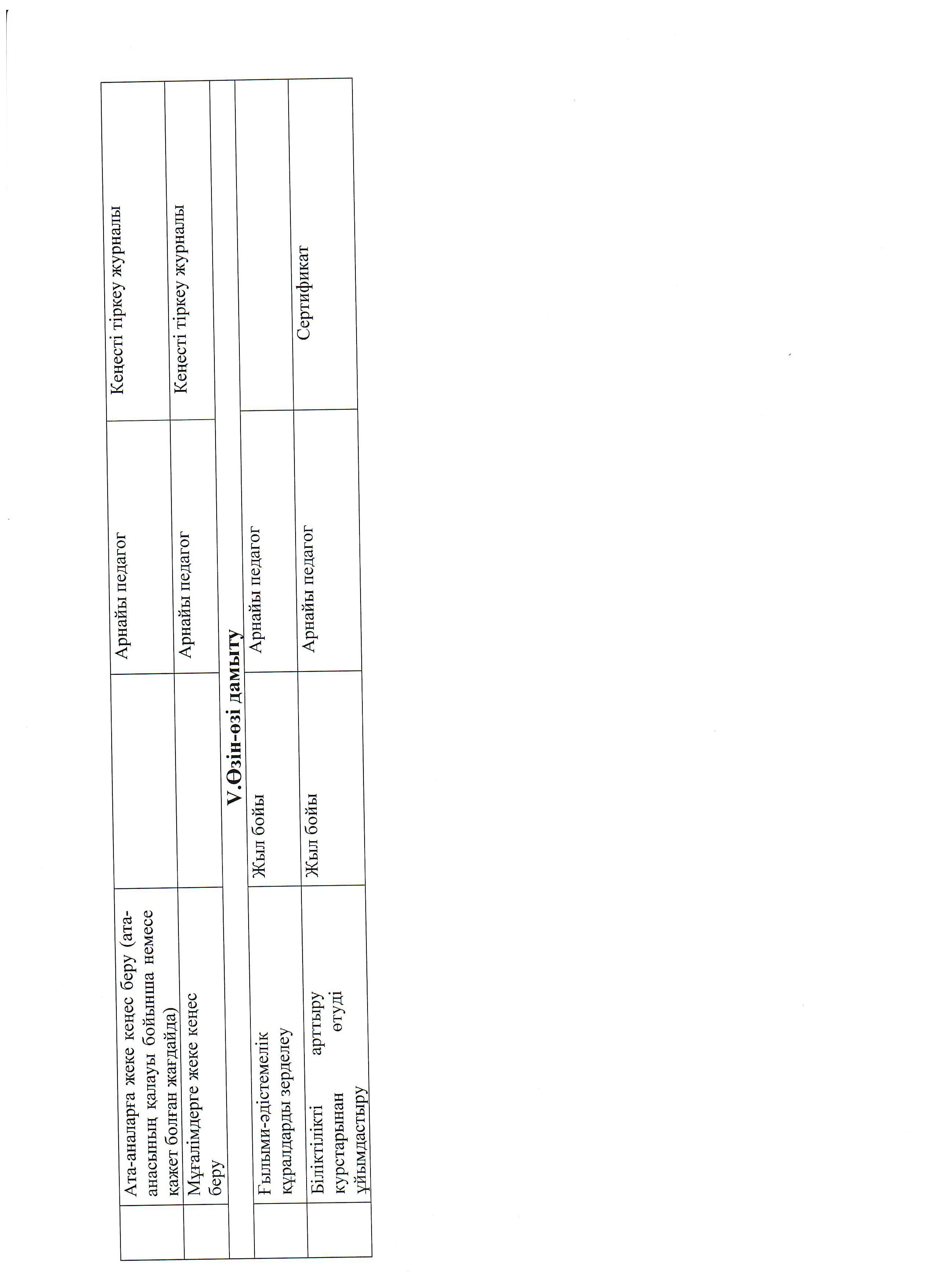 | | Ата-аналарға жеке кеңес беру (ата-анасының қалауы бойынша немесе қажет болған жағдайда) | | Арнайы педагог | Кеңесті тіркеу журналы |
|---|---|---|---|---|
| | Мұғалімдерге жеке кеңес беру | | Арнайы педагог | Кеңесті тіркеу журналы |
| V.Өзін-өзі дамыту | | | | |
| | Ғылыми-әдістемелік құралдарды зерделеу | Жыл бойы | Арнайы педагог | |
| | Біліктілікті арттыру курстарынан өтуді ұйымдастыру | Жыл бойы | Арнайы педагог | Сертификат |